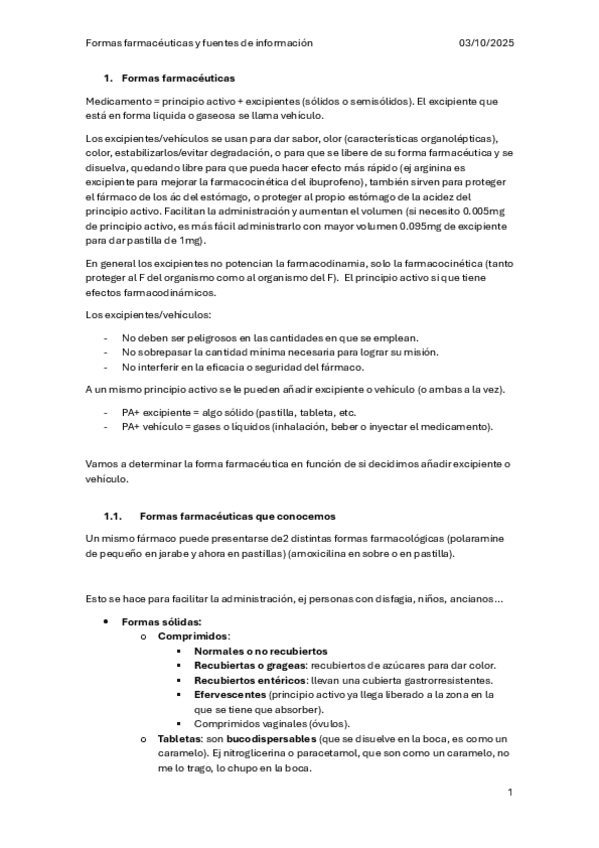 Formas farmacéuticas y fuentes de información 03/10/2025

1. Formas farmacéuticas

Medicamento = principio activo + excipientes (sólidos o semisólidos). El excipiente que está en forma liquida o gaseosa se llama vehículo.

Los excipientes/vehículos se usan para dar sabor, olor (características organolépticas), color, estabilizarlos/evitar degradación, o para que se libere de su forma farmacéutica y se disuelva, quedando libre para que pueda hacer efecto más rápido (ej arginina es excipiente para mejorar la farmacocinética del ibuprofeno), también sirven para proteger el fármaco de los ác del estómago, o proteger al propio estómago de la acidez del principio activo. Facilitan la administración y aumentan el volumen (si necesito 0.005mg de principio activo, es más fácil administrarlo con mayor volumen 0.095mg de excipiente para dar pastilla de 1mg).

En general los excipientes no potencian la farmacodinamia, solo la farmacocinética (tanto proteger al F del organismo como al organismo del F). El principio activo si que tiene efectos farmacodinámicos.

Los excipientes/vehículos:

- No deben ser peligrosos en las cantidades en que se emplean.
- No sobrepasar la cantidad mínima necesaria para lograr su misión.
- No interferir en la eficacia o seguridad del fármaco.

A un mismo principio activo se le pueden añadir excipiente o vehículo (o ambas a la vez).

- PA+ excipiente = algo sólido (pastilla, tableta, etc.
- PA+ vehículo = gases o líquidos (inhalación, beber o inyectar el medicamento).

Vamos a determinar la forma farmacéutica en función de si decidimos añadir excipiente o vehículo.

1.1. Formas farmacéuticas que conocemos

Un mismo fármaco puede presentarse de2 distintas formas farmacológicas (polaramine de pequeño en jarabe y ahora en pastillas) (amoxicilina en sobre o en pastilla).

Esto se hace para facilitar la administración, ej personas con disfagia, niños, ancianos…

• Formas sólidas:
  o Comprimidos:
    ▪ Normales o no recubiertos
    ▪ Recubiertas o grageas: recubiertos de azúcares para dar color.
    ▪ Recubiertos entéricos: llevan una cubierta gastrorresistentes.
    ▪ Efervescentes (principio activo ya llega liberado a la zona en la que se tiene que absorber).
    ▪ Comprimidos vaginales (óvulos).
  o Tabletas: son bucodispersables (que se disuelve en la boca, es como un caramelo). Ej nitroglicerina o paracetamol, que son como un caramelo, no me lo trago, lo chupo en la boca.

1